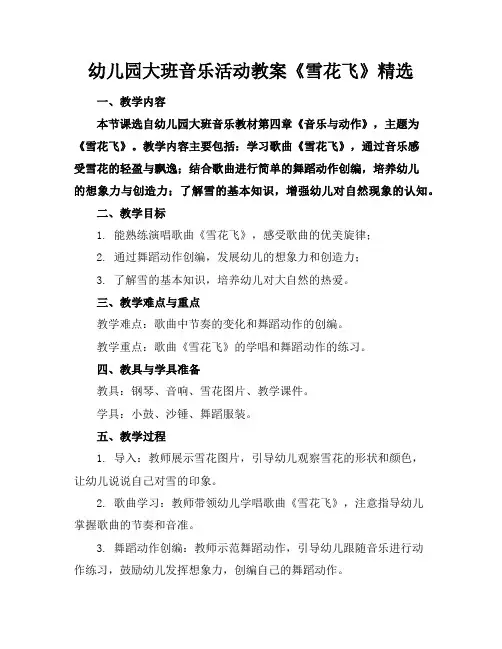 幼儿园大班音乐活动教案《雪花飞》精选

一、教学内容

本节课选自幼儿园大班音乐教材第四章《音乐与动作》，主题为《雪花飞》。教学内容主要包括：学习歌曲《雪花飞》，通过音乐感受雪花的轻盈与飘逸；结合歌曲进行简单的舞蹈动作创编，培养幼儿的想象力与创造力；了解雪的基本知识，增强幼儿对自然现象的认知。

二、教学目标

1. 能熟练演唱歌曲《雪花飞》，感受歌曲的优美旋律；

2. 通过舞蹈动作创编，发展幼儿的想象力和创造力；

3. 了解雪的基本知识，培养幼儿对大自然的热爱。

三、教学难点与重点

教学难点：歌曲中节奏的变化和舞蹈动作的创编。

教学重点：歌曲《雪花飞》的学唱和舞蹈动作的练习。

四、教具与学具准备

教具：钢琴、音响、雪花图片、教学课件。

学具：小鼓、沙锤、舞蹈服装。

五、教学过程

1. 导入：教师展示雪花图片，引导幼儿观察雪花的形状和颜色，让幼儿说说自己对雪的印象。

2. 歌曲学习：教师带领幼儿学唱歌曲《雪花飞》，注意指导幼儿掌握歌曲的节奏和音准。

3. 舞蹈动作创编：教师示范舞蹈动作，引导幼儿跟随音乐进行动作练习，鼓励幼儿发挥想象力，创编自己的舞蹈动作。